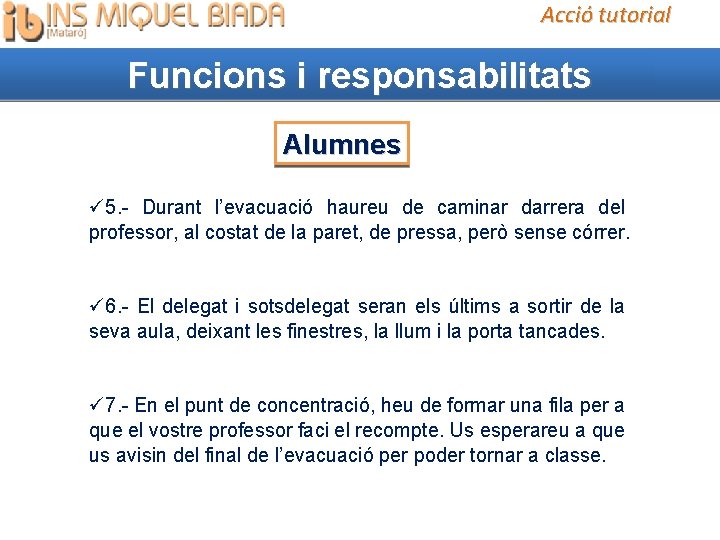 ib INS MIQUEL BIADA [Mataró]

Acció tutorial

Funcions i responsabilitats

Alumnes

✓5.- Durant l'evacuació haureu de caminar darrera del professor, al costat de la paret, de pressa, però sense córrer.

✓6.- El delegat i sotsdelegat seran els últims a sortir de la seva aula, deixant les finestres, la llum i la porta tancades.

✓7.- En el punt de concentració, heu de formar una fila per a que el vostre professor faci el recompte. Us esperareu a que us avisin del final de l'evacuació per poder tornar a classe.